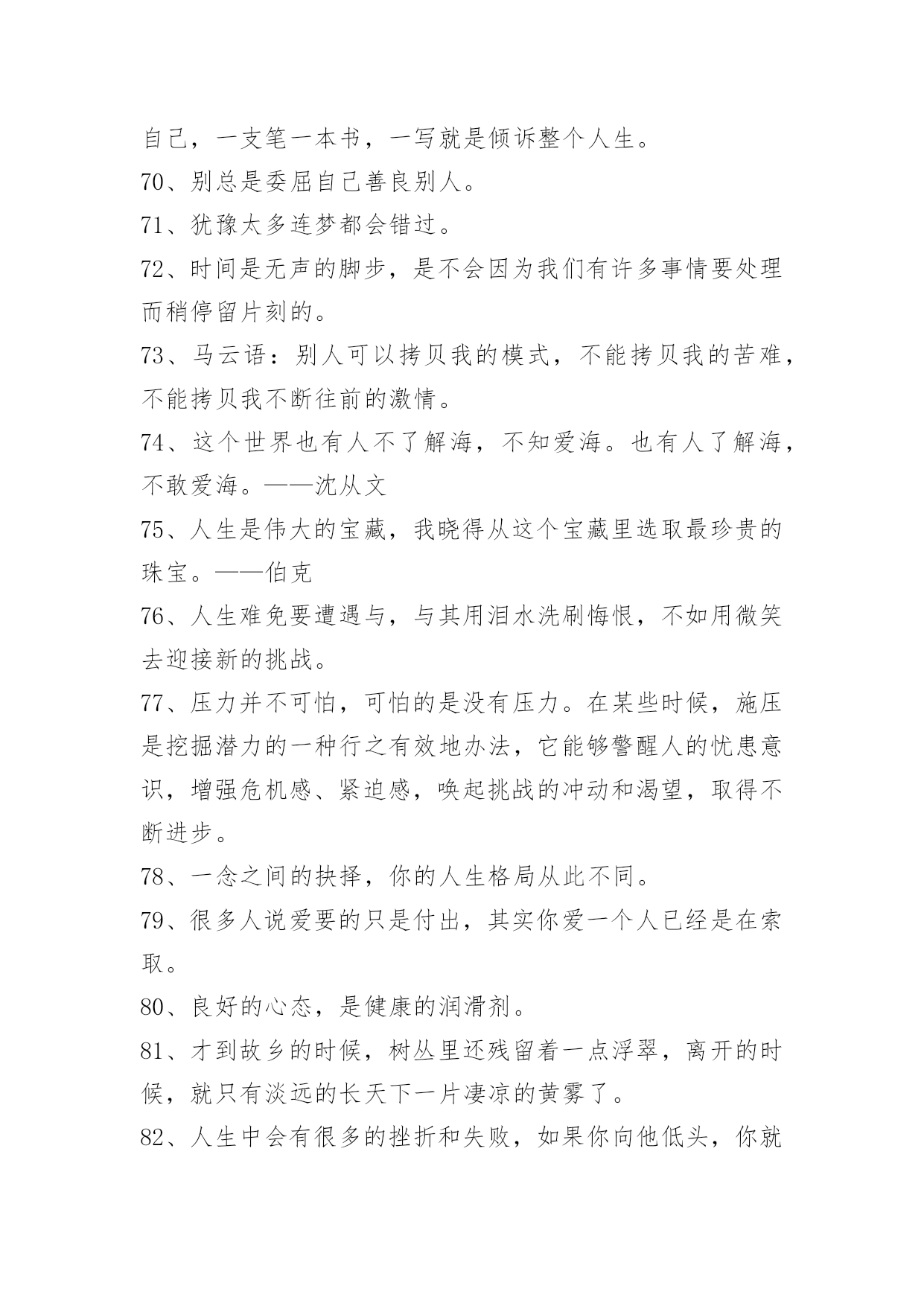 自己，一支笔一本书，一写就是倾诉整个人生。

70、别总是委屈自己善良别人。

71、犹豫太多连梦都会错过。

72、时间是无声的脚步，是不会因为我们有许多事情要处理而稍停留片刻的。

73、马云语：别人可以拷贝我的模式，不能拷贝我的苦难，不能拷贝我不断往前的激情。

74、这个世界也有人不了解海，不知爱海。也有人了解海，不敢爱海。——沈从文

75、人生是伟大的宝藏，我晓得从这个宝藏里选取最珍贵的珠宝。——伯克

76、人生难免要遭遇与，与其用泪水洗刷悔恨，不如用微笑去迎接新的挑战。

77、压力并不可怕，可怕的是没有压力。在某些时候，施压是挖掘潜力的一种行之有效地办法，它能够警醒人的忧患意识，增强危机感、紧迫感，唤起挑战的冲动和渴望，取得不断进步。

78、一念之间的抉择，你的人生格局从此不同。

79、很多人说爱要的只是付出，其实你爱一个人已经是在索取。

80、良好的心态，是健康的润滑剂。

81、才到故乡的时候，树丛里还残留着一点浮翠，离开的时候，就只有淡远的长天下一片凄凉的黄雾了。

82、人生中会有很多的挫折和失败，如果你向他低头，你就